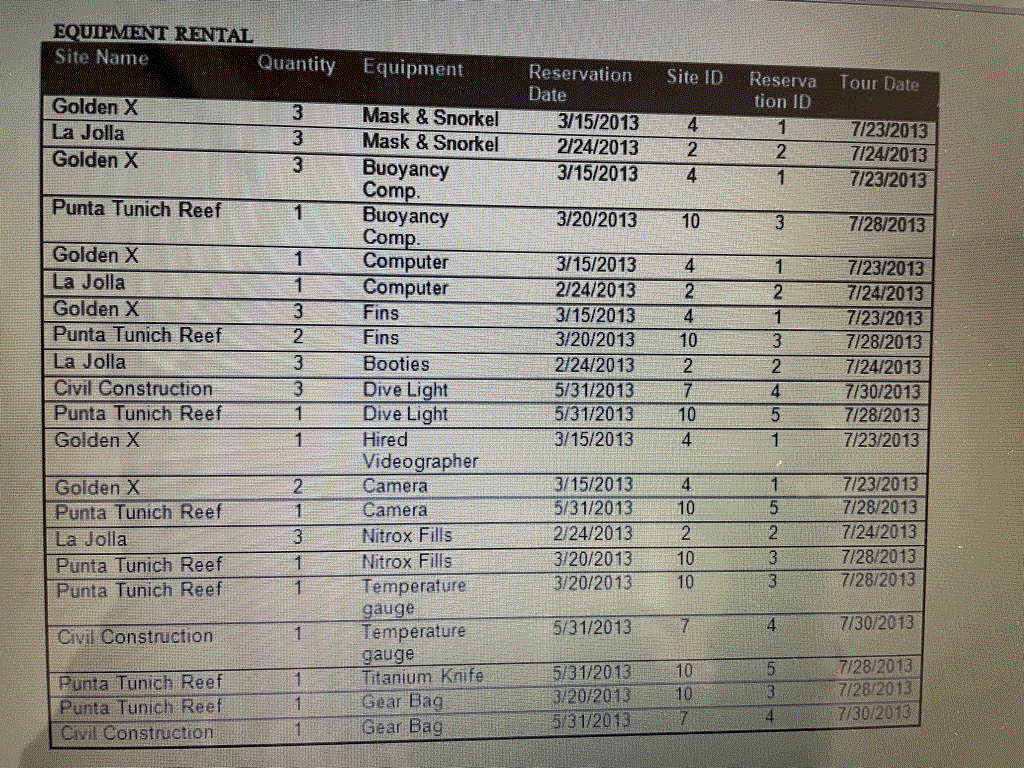 EQUIPMENT RENTAL

| Site Name | Quantity | Equipment | Reservation Date | Site ID | Reservation ID | Tour Date |
|---|---|---|---|---|---|---|
| Golden X | 3 | Mask & Snorkel | 3/15/2013 | 4 | 1 | 7/23/2013 |
| La Jolla | 3 | Mask & Snorkel | 2/24/2013 | 2 | 2 | 7/24/2013 |
| Golden X | 3 | Buoyancy Comp. | 3/15/2013 | 4 | 1 | 7/23/2013 |
| Punta Tunich Reef | 1 | Buoyancy Comp. | 3/20/2013 | 10 | 3 | 7/28/2013 |
| Golden X | 1 | Computer | 3/15/2013 | 4 | 1 | 7/23/2013 |
| La Jolla | 1 | Computer | 2/24/2013 | 2 | 2 | 7/24/2013 |
| Golden X | 3 | Fins | 3/15/2013 | 4 | 1 | 7/23/2013 |
| Punta Tunich Reef | 2 | Fins | 3/20/2013 | 10 | 3 | 7/28/2013 |
| La Jolla | 3 | Booties | 2/24/2013 | 2 | 2 | 7/24/2013 |
| Civil Construction | 3 | Dive Light | 5/31/2013 | 7 | 4 | 7/30/2013 |
| Punta Tunich Reef | 1 | Dive Light | 5/31/2013 | 10 | 5 | 7/28/2013 |
| Golden X | 1 | Hired Videographer | 3/15/2013 | 4 | 1 | 7/23/2013 |
| Golden X | 2 | Camera | 3/15/2013 | 4 | 1 | 7/23/2013 |
| Punta Tunich Reef | 1 | Camera | 5/31/2013 | 10 | 5 | 7/28/2013 |
| La Jolla | 3 | Nitrox Fills | 2/24/2013 | 2 | 2 | 7/24/2013 |
| Punta Tunich Reef | 1 | Nitrox Fills | 3/20/2013 | 10 | 3 | 7/28/2013 |
| Punta Tunich Reef | 1 | Temperature gauge | 3/20/2013 | 10 | 3 | 7/28/2013 |
| Civil Construction | 1 | Temperature gauge | 5/31/2013 | 7 | 4 | 7/30/2013 |
| Punta Tunich Reef | 1 | Titanium Knife | 5/31/2013 | 10 | 5 | 7/28/2013 |
| Punta Tunich Reef | 1 | Gear Bag | 3/20/2013 | 10 | 3 | 7/28/2013 |
| Civil Construction | 1 | Gear Bag | 5/31/2013 | 7 | 4 | 7/30/2013 |